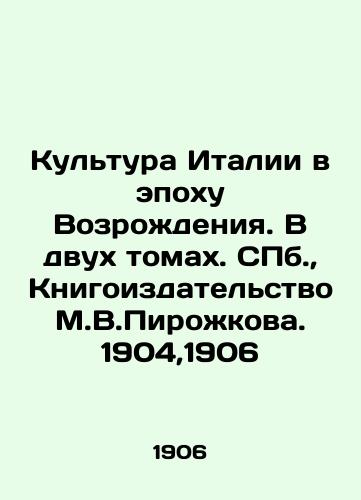 Культура Италии в эпоху Возрождения. В двух томах. СПб., Книгоиздательство М.В.Пирожкова. 1904,1906

1906